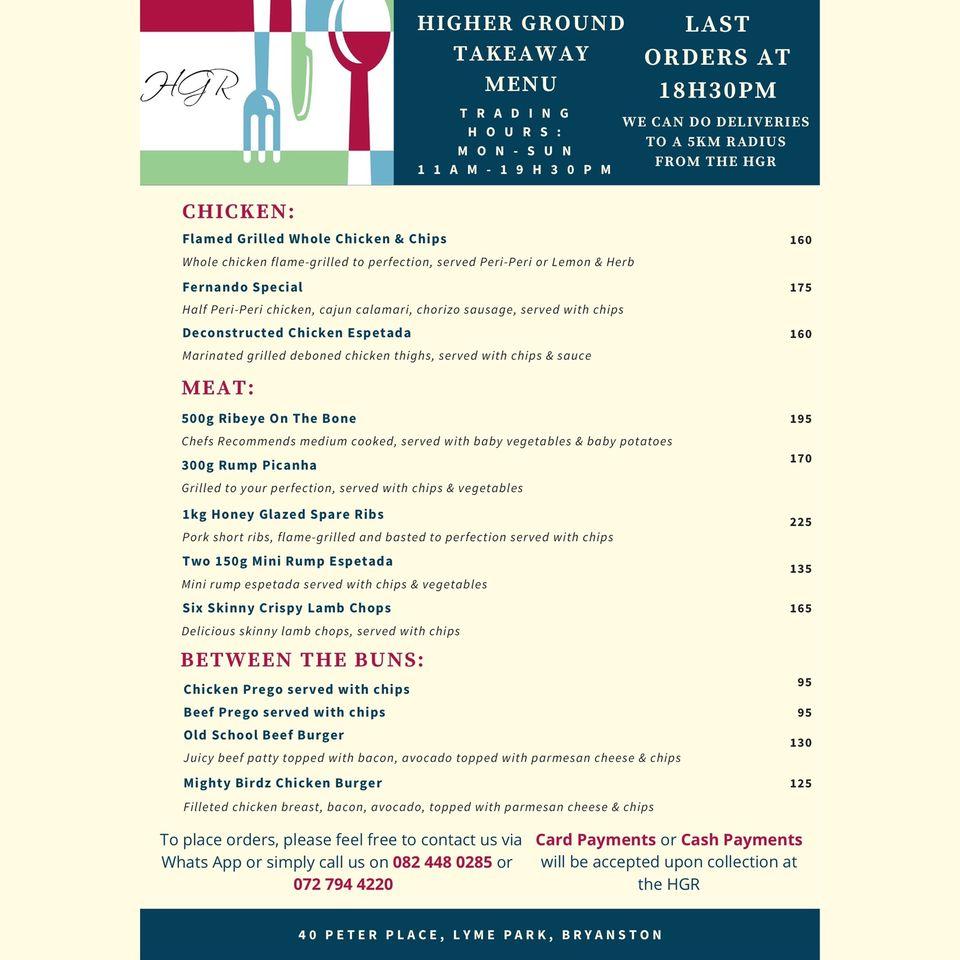 HGR

HIGHER GROUND TAKEAWAY MENU

TRADING HOURS: MON-SUN 11AM-19H30PM

LAST ORDERS AT 18H30PM

WE CAN DO DELIVERIES TO A 5KM RADIUS FROM THE HGR

CHICKEN:

Flamed Grilled Whole Chicken & Chips 160
Whole chicken flame-grilled to perfection, served Peri-Peri or Lemon & Herb

Fernando Special 175
Half Peri-Peri chicken, cajun calamari, chorizo sausage, served with chips

Deconstructed Chicken Espetada 160
Marinated grilled deboned chicken thighs, served with chips & sauce

MEAT:

500g Ribeye On The Bone 195
Chefs Recommends medium cooked, served with baby vegetables & baby potatoes

300g Rump Picanha 170
Grilled to your perfection, served with chips & vegetables

1kg Honey Glazed Spare Ribs 225
Pork short ribs, flame-grilled and basted to perfection served with chips

Two 150g Mini Rump Espetada 135
Mini rump espetada served with chips & vegetables

Six Skinny Crispy Lamb Chops 165
Delicious skinny lamb chops, served with chips

BETWEEN THE BUNS:

Chicken Prego served with chips 95

Beef Prego served with chips 95

Old School Beef Burger 130
Juicy beef patty topped with bacon, avocado topped with parmesan cheese & chips

Mighty Birdz Chicken Burger 125
Filleted chicken breast, bacon, avocado, topped with parmesan cheese & chips

To place orders, please feel free to contact us via Whats App or simply call us on 082 448 0285 or 072 794 4220

Card Payments or Cash Payments will be accepted upon collection at the HGR

40 PETER PLACE, LYME PARK, BRYANSTON